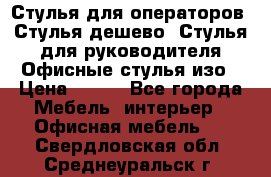 Стулья для операторов Стулья дешево Стулья для руководителя Офисные стулья изо Цена Все города Мебель интерьер Офисная мебель Свердловская обл Среднеуральск г